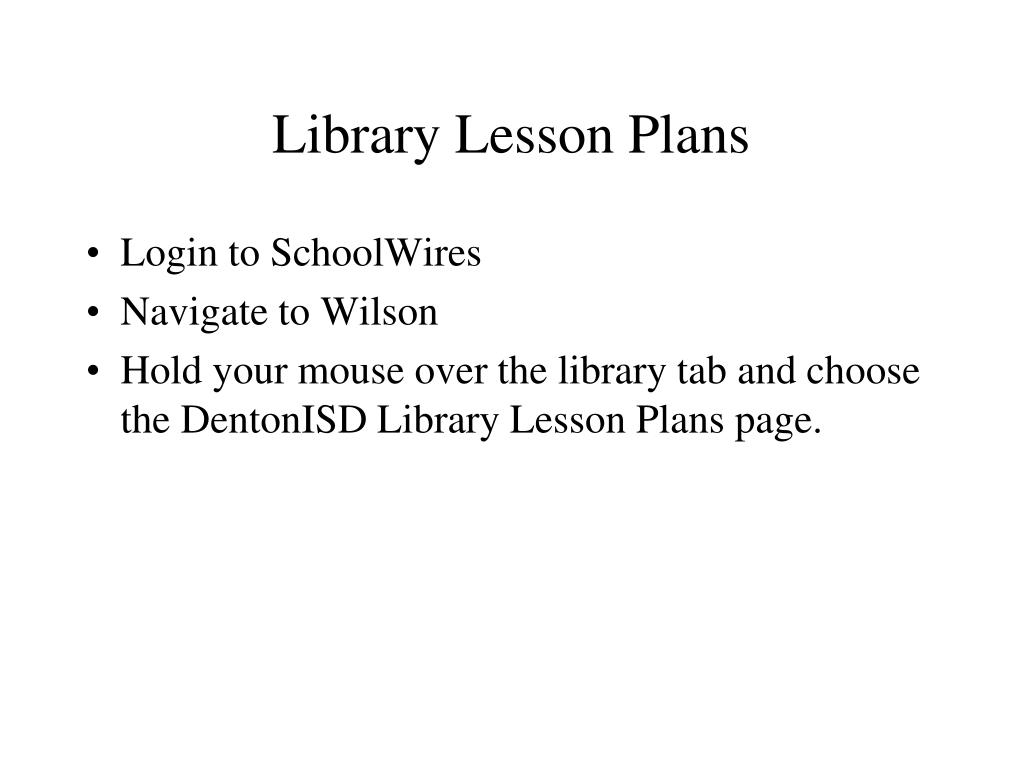 Library Lesson Plans

• Login to SchoolWires
• Navigate to Wilson
• Hold your mouse over the library tab and choose the DentonISD Library Lesson Plans page.